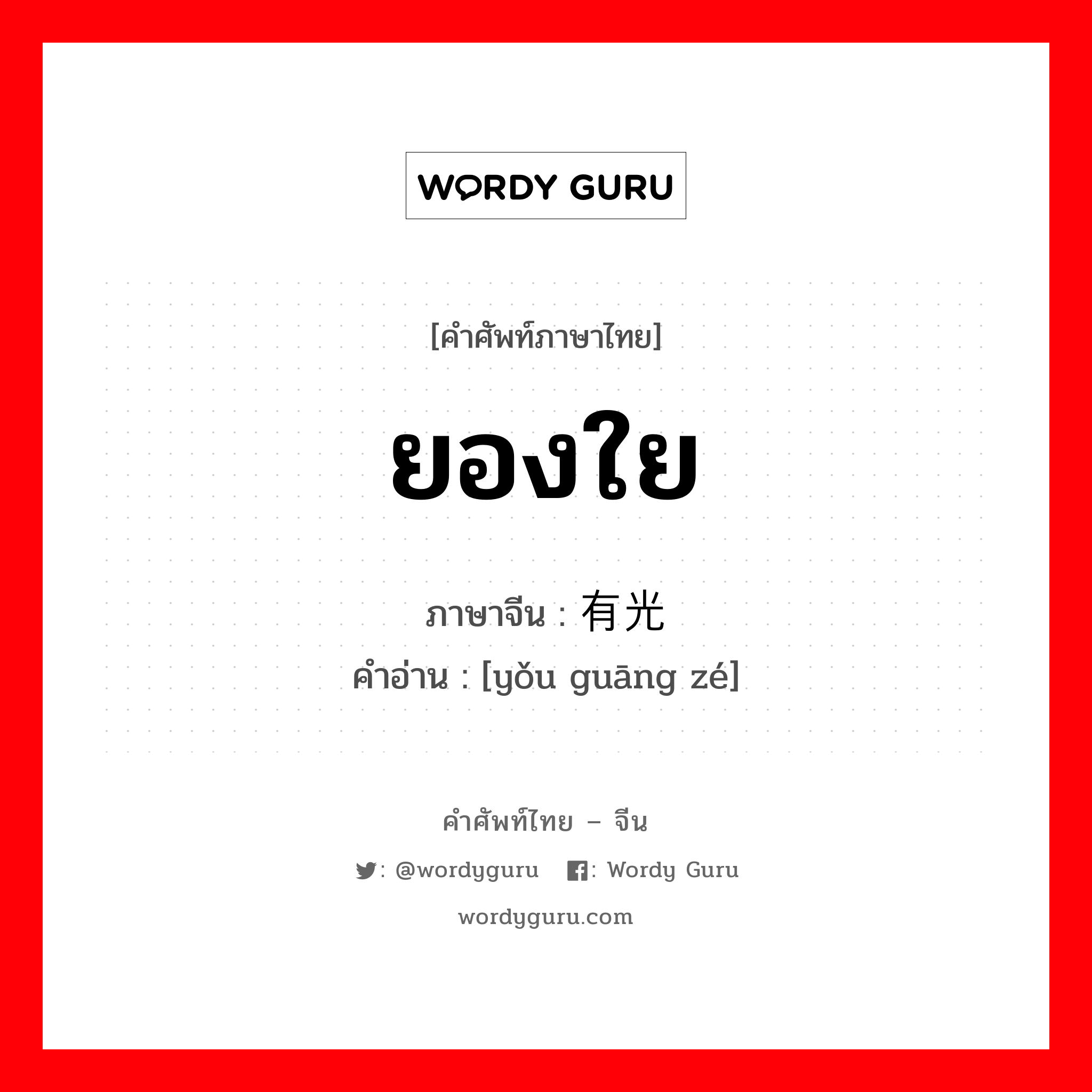 WORDY GURU

[คำศัพท์ภาษาไทย]

ยองใย

ภาษาจีน : 有光

คำอ่าน : [yǒu guāng zé]

คำศัพท์ไทย – จีน

: @wordyguru : Wordy Guru

wordyguru.com